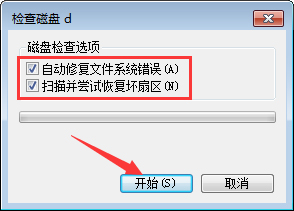 检查磁盘 d

磁盘检查选项

自动修复文件系统错误(A)

扫描并尝试恢复坏扇区(N)

开始(S)

取消